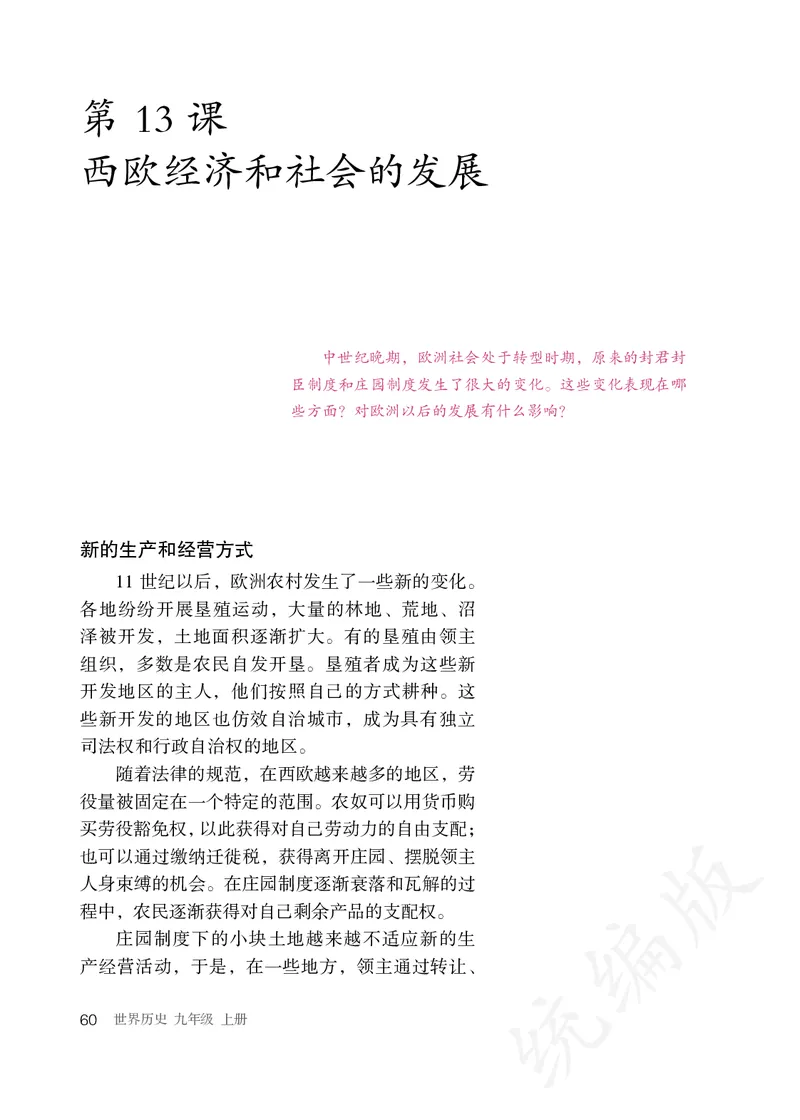 第 13 课
西欧经济和社会的发展

中世纪晚期，欧洲社会处于转型时期，原来的封君封臣制度和庄园制度发生了很大的变化。这些变化表现在哪些方面？对欧洲以后的发展有什么影响？

新的生产和经营方式

11 世纪以后，欧洲农村发生了一些新的变化。各地纷纷开展垦殖运动，大量的林地、荒地、沼泽被开发，土地面积逐渐扩大。有的垦殖由领主组织，多数是农民自发开垦。垦殖者成为这些新开发地区的主人，他们按照自己的方式耕种。这些新开发的地区也仿效自治城市，成为具有独立司法权和行政自治权的地区。

随着法律的规范，在西欧越来越多的地区，劳役量被固定在一个特定的范围。农奴可以用货币购买劳役豁免权，以此获得对自己劳动力的自由支配；也可以通过缴纳迁徙税，获得离开庄园、摆脱领主人身束缚的机会。在庄园制度逐渐衰落和瓦解的过程中，农民逐渐获得对自己剩余产品的支配权。

庄园制度下的小块土地越来越不适应新的生产经营活动，于是，在一些地方，领主通过转让、

60 世界历史 九年级 上册

统编版